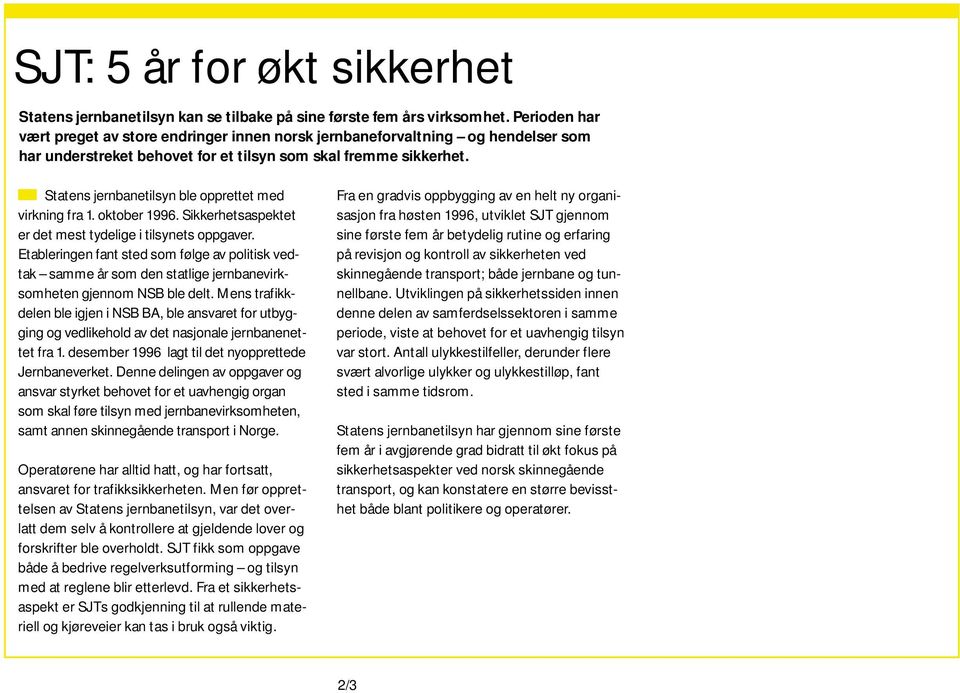 SJT: 5 år for økt sikkerhet

Statens jernbanetilsyn kan se tilbake på sine første fem års virksomhet. Perioden har vært preget av store endringer innen norsk jernbaneforvaltning – og hendelser som har understreket behovet for et tilsyn som skal fremme sikkerhet.

Statens jernbanetilsyn ble opprettet med virkning fra 1. oktober 1996. Sikkerhetsaspektet er det mest tydelige i tilsynets oppgaver. Etableringen fant sted som følge av politisk vedtak – samme år som den statlige jernbanevirksomheten gjennom NSB ble delt. Mens trafikkdelen ble igjen i NSB BA, ble ansvaret for utbygging og vedlikehold av det nasjonale jernbanenettet fra 1. desember 1996 lagt til det nyopprettede Jernbaneverket. Denne delingen av oppgaver og ansvar styrket behovet for et uavhengig organ som skal føre tilsyn med jernbanevirksomheten, samt annen skinnegående transport i Norge.

Operatørene har alltid hatt, og har fortsatt, ansvaret for trafikksikkerheten. Men før opprettelsen av Statens jernbanetilsyn, var det overlatt dem selv å kontrollere at gjeldende lover og forskrifter ble overholdt. SJT fikk som oppgave både å bedrive regelverksutforming – og tilsyn med at reglene blir etterlevd. Fra et sikkerhetsaspekt er SJTs godkjenning til at rullende materiell og kjøreveier kan tas i bruk også viktig.

Fra en gradvis oppbygging av en helt ny organisasjon fra høsten 1996, utviklet SJT gjennom sine første fem år betydelig rutine og erfaring på revisjon og kontroll av sikkerheten ved skinnegående transport; både jernbane og tunnellbane. Utviklingen på sikkerhetssiden innen denne delen av samferdselssektoren i samme periode, viste at behovet for et uavhengig tilsyn var stort. Antall ulykkestilfeller, derunder flere svært alvorlige ulykker og ulykkestilløp, fant sted i samme tidsrom.

Statens jernbanetilsyn har gjennom sine første fem år i avgjørende grad bidratt til økt fokus på sikkerhetsaspekter ved norsk skinnegående transport, og kan konstatere en større bevissthet både blant politikere og operatører.

2/3